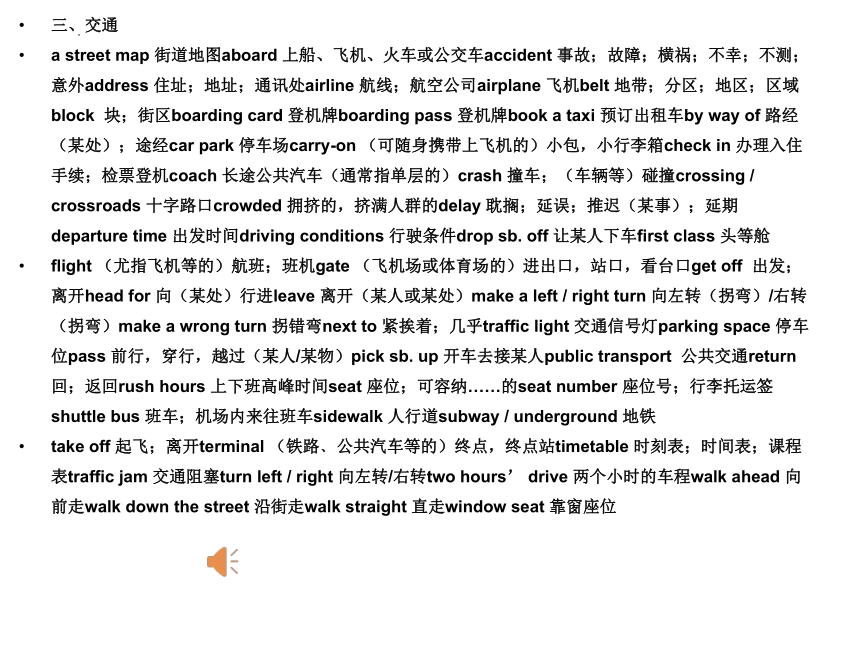 • 三、交通

• a street map 街道地图aboard 上船、飞机、火车或公交车accident 事故；故障；横祸；不幸；不测；意外address 住址；地址；通讯处airline 航线；航空公司airplane 飞机belt 地带；分区；地区；区域block 块；街区boarding card 登机牌boarding pass 登机牌book a taxi 预订出租车by way of 路经（某处）；途经car park 停车场carry-on （可随身携带上飞机的）小包，小行李箱check in 办理入住手续；检票登机coach 长途公共汽车（通常指单层的）crash 撞车；（车辆等）碰撞crossing / crossroads 十字路口crowded 拥挤的，挤满人群的delay 耽搁；延误；推迟（某事）；延期departure time 出发时间driving conditions 行驶条件drop sb. off 让某人下车first class 头等舱

• flight （尤指飞机等的）航班；班机gate （飞机场或体育场的）进出口，站口，看台口get off 出发；离开head for 向（某处）行进leave 离开（某人或某处）make a left / right turn 向左转（拐弯）/右转（拐弯）make a wrong turn 拐错弯next to 紧挨着；几乎traffic light 交通信号灯parking space 停车位pass 前行，穿行，越过（某人/某物）pick sb. up 开车去接某人public transport 公共交通return 回；返回rush hours 上下班高峰时间seat 座位；可容纳……的seat number 座位号；行李托运签shuttle bus 班车；机场内来往班车sidewalk 人行道subway / underground 地铁

• take off 起飞；离开terminal （铁路、公共汽车等的）终点，终点站timetable 时刻表；时间表；课程表traffic jam 交通阻塞turn left / right 向左转/右转two hours’ drive 两个小时的车程walk ahead 向前走walk down the street 沿街走walk straight 直走window seat 靠窗座位